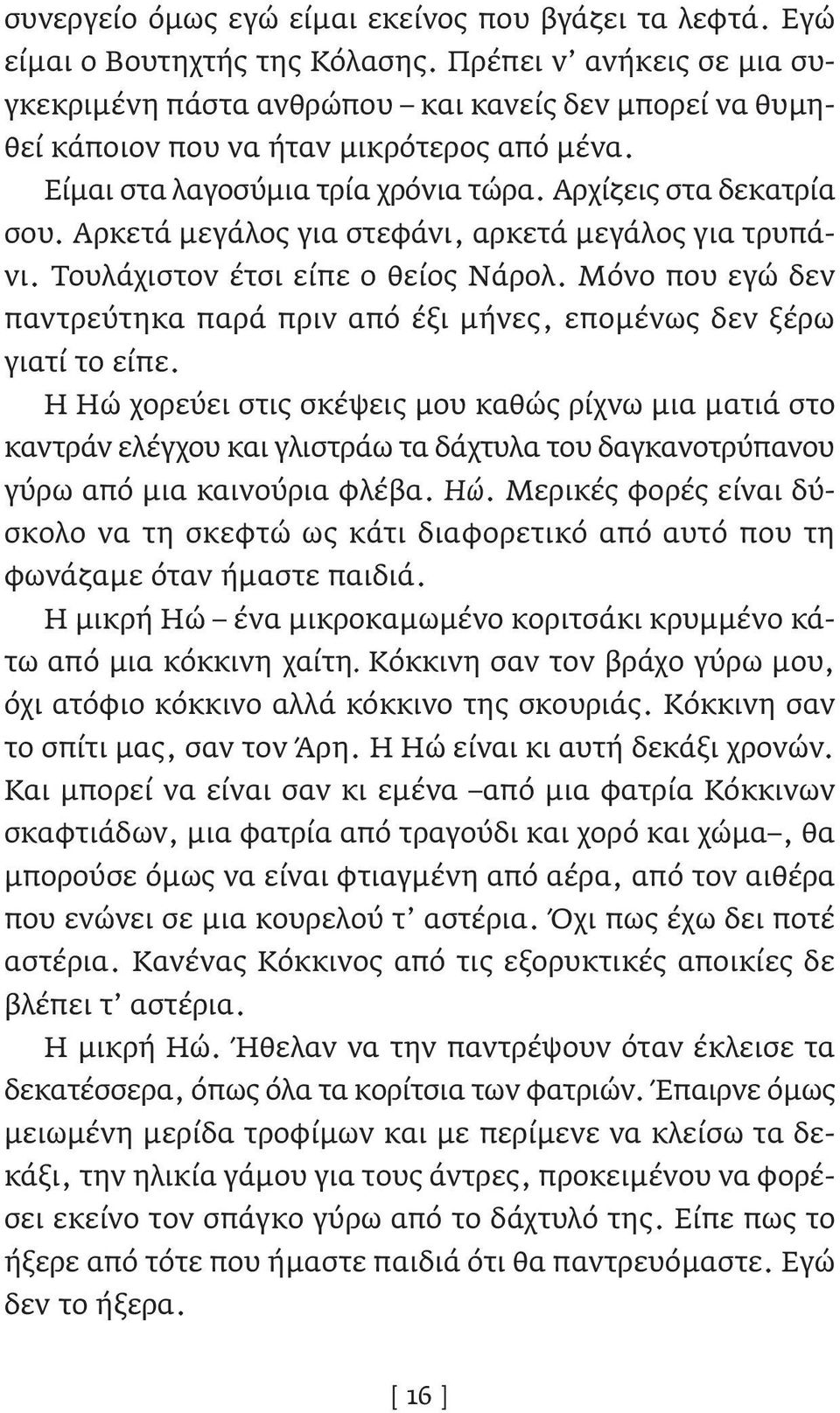 συνεργείο όμως εγώ είμαι εκείνος που βγάζει τα λεφτά. Εγώ είμαι ο Βουτηχτής της Κόλασης. Πρέπει ν' ανήκεις σε μια συγκεκριμένη πάστα ανθρώπου – και κανείς δεν μπορεί να θυμηθεί κάποιον που να ήταν μικρότερος από μένα.

Είμαι στα λαγοσύμια τρία χρόνια τώρα. Αρχίζεις στα δεκατρία σου. Αρκετά μεγάλος για στεφάνι, αρκετά μεγάλος για τρυπάνι. Τουλάχιστον έτσι είπε ο θείος Νάρολ. Μόνο που εγώ δεν παντρεύτηκα παρά πριν από έξι μήνες, επομένως δεν ξέρω γιατί το είπε.

Η Ηώ χορεύει στις σκέψεις μου καθώς ρίχνω μια ματιά στο καντράν ελέγχου και γλιστράω τα δάχτυλα του δαγκανοτρύπανου γύρω από μια καινούρια φλέβα. Ηώ. Μερικές φορές είναι δύσκολο να τη σκεφτώ ως κάτι διαφορετικό από αυτό που τη φωνάζαμε όταν ήμαστε παιδιά.

Η μικρή Ηώ – ένα μικροκαμωμένο κοριτσάκι κρυμμένο κάτω από μια κόκκινη χαίτη. Κόκκινη σαν τον βράχο γύρω μου, όχι ατόφιο κόκκινο αλλά κόκκινο της σκουριάς. Κόκκινη σαν το σπίτι μας, σαν τον Άρη. Η Ηώ είναι κι αυτή δεκάξι χρονών. Και μπορεί να είναι σαν κι εμένα –από μια φατρία Κόκκινων σκαφτιάδων, μια φατρία από τραγούδι και χορό και χώμα–, θα μπορούσε όμως να είναι φτιαγμένη από αέρα, από τον αιθέρα που ενώνει σε μια κουρελού τ' αστέρια. Όχι πως έχω δει ποτέ αστέρια. Κανένας Κόκκινος από τις εξορυκτικές αποικίες δε βλέπει τ' αστέρια.

Η μικρή Ηώ. Ήθελαν να την παντρέψουν όταν έκλεισε τα δεκατέσσερα, όπως όλα τα κορίτσια των φατριών. Έπαιρνε όμως μειωμένη μερίδα τροφίμων και με περίμενε να κλείσω τα δεκάξι, την ηλικία γάμου για τους άντρες, προκειμένου να φορέσει εκείνο τον σπάγκο γύρω από το δάχτυλό της. Είπε πως το ήξερε από τότε που ήμαστε παιδιά ότι θα παντρευόμαστε. Εγώ δεν το ήξερα.

[ 16 ]